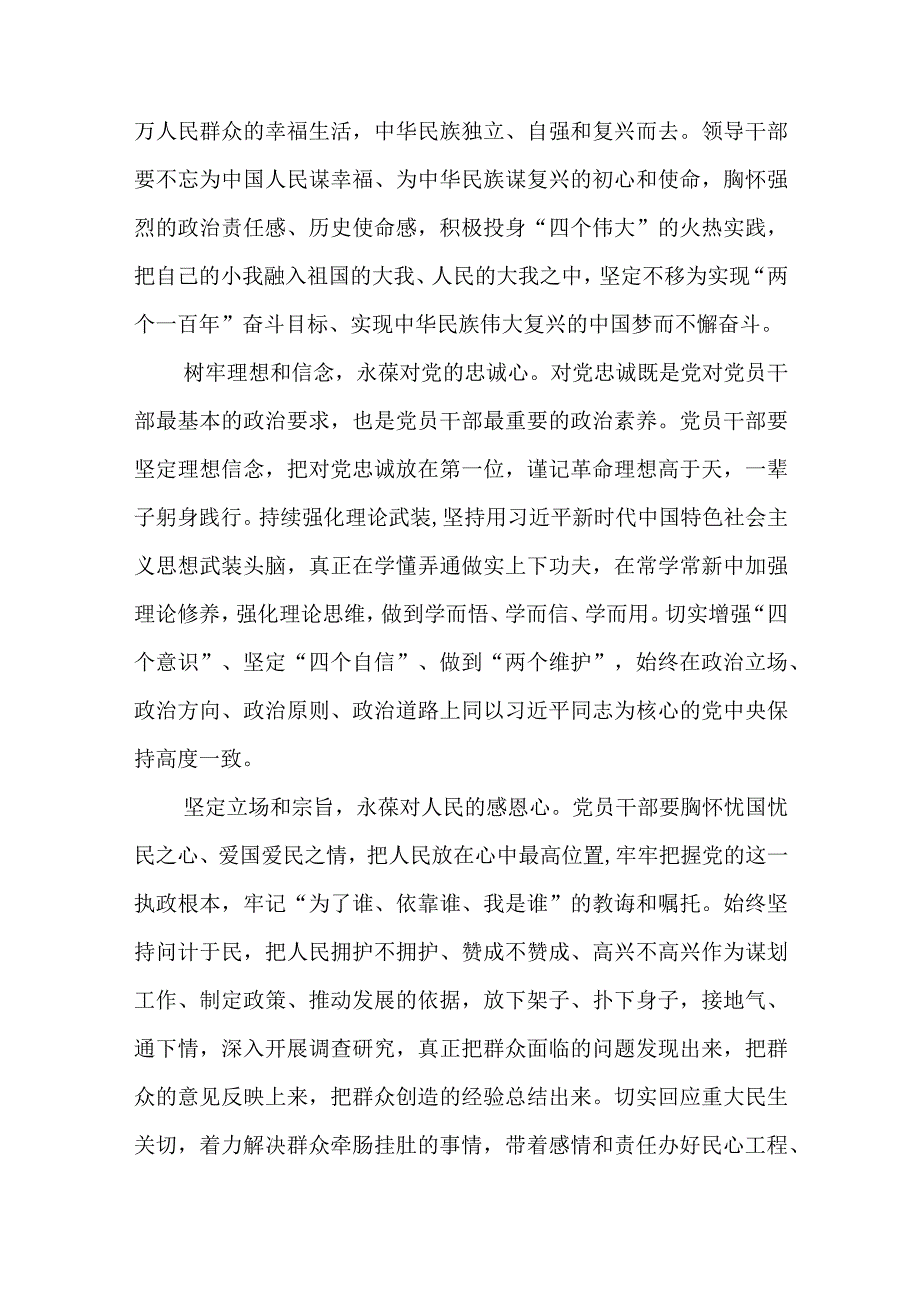 万人民群众的幸福生活，中华民族独立、自强和复兴而去。领导干部要不忘为中国人民谋幸福、为中华民族谋复兴的初心和使命，胸怀强烈的政治责任感、历史使命感，积极投身“四个伟大”的火热实践，把自己的小我融入祖国的大我、人民的大我之中，坚定不移为实现“两个一百年”奋斗目标、实现中华民族伟大复兴的中国梦而不懈奋斗。

树牢理想和信念，永葆对党的忠诚心。对党忠诚既是党对党员干部最基本的政治要求，也是党员干部最重要的政治素养。党员干部要坚定理想信念，把对党忠诚放在第一位，谨记革命理想高于天，一辈子躬身践行。持续强化理论武装，坚持用习近平新时代中国特色社会主义思想武装头脑，真正在学懂弄通做实上下功夫，在常学常新中加强理论修养，强化理论思维，做到学而悟、学而信、学而用。切实增强“四个意识”、坚定“四个自信”、做到“两个维护”，始终在政治立场、政治方向、政治原则、政治道路上同以习近平同志为核心的党中央保持高度一致。

坚定立场和宗旨，永葆对人民的感恩心。党员干部要胸怀忧国忧民之心、爱国爱民之情，把人民放在心中最高位置，牢牢把握党的这一执政根本，牢记“为了谁、依靠谁、我是谁”的教诲和嘱托。始终坚持问计于民，把人民拥护不拥护、赞成不赞成、高兴不高兴作为谋划工作、制定政策、推动发展的依据，放下架子、扑下身子，接地气、通下情，深入开展调查研究，真正把群众面临的问题发现出来，把群众的意见反映上来，把群众创造的经验总结出来。切实回应重大民生关切，着力解决群众牵肠挂肚的事情，带着感情和责任办好民心工程、